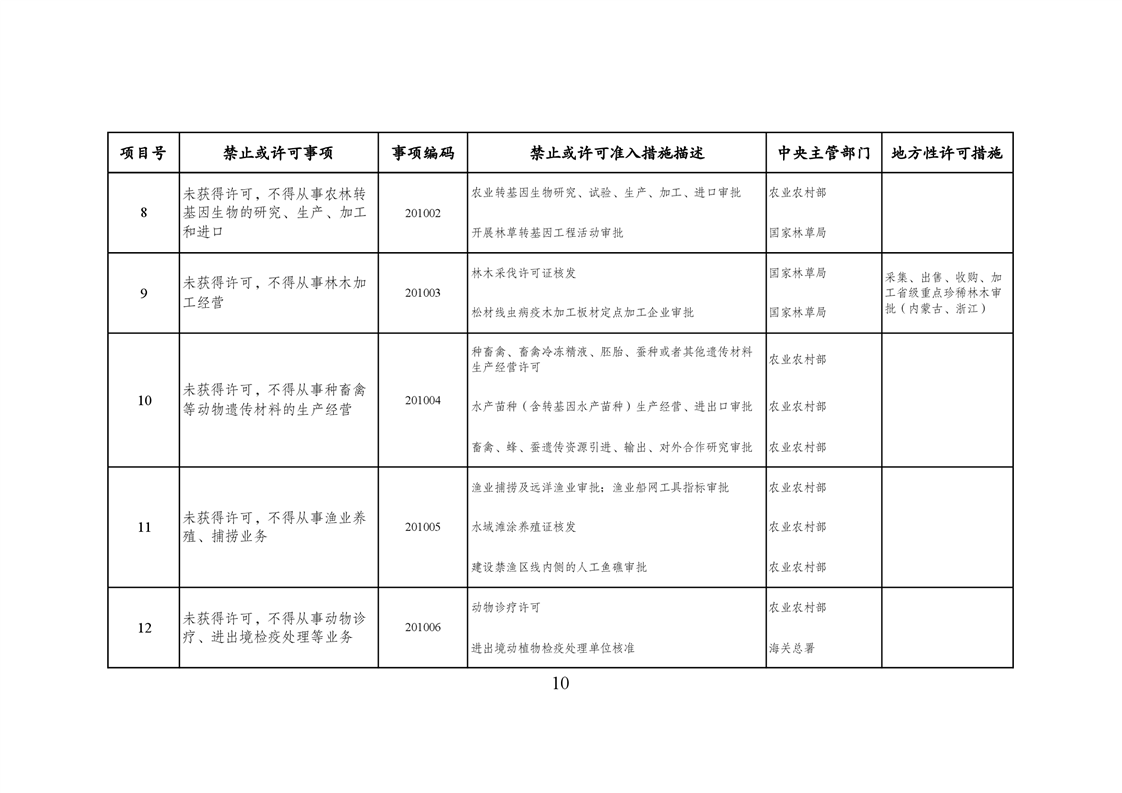 | 项目号 | 禁止或许可事项 | 事项编码 | 禁止或许可准入措施描述 | 中央主管部门 | 地方性许可措施 |
|---|---|---|---|---|---|
| 8 | 未获得许可，不得从事农林转基因生物的研究、生产、加工和进口 | 201002 | 农业转基因生物研究、试验、生产、加工、进口审批 | 农业农村部 | |
| | | | 开展林草转基因工程活动审批 | 国家林草局 | |
| 9 | 未获得许可，不得从事林木加工经营 | 201003 | 林木采伐许可证核发 | 国家林草局 | 采集、出售、收购、加工省级重点珍稀林木审批（内蒙古、浙江） |
| | | | 松材线虫病疫木加工板材定点加工企业审批 | 国家林草局 | |
| 10 | 未获得许可，不得从事种畜禽等动物遗传材料的生产经营 | 201004 | 种畜禽、畜禽冷冻精液、胚胎、蚕种或者其他遗传材料生产经营许可 | 农业农村部 | |
| | | | 水产苗种（含转基因水产苗种）生产经营、进出口审批 | 农业农村部 | |
| | | | 畜禽、蜂、蚕遗传资源引进、输出、对外合作研究审批 | 农业农村部 | |
| 11 | 未获得许可，不得从事渔业养殖、捕捞业务 | 201005 | 渔业捕捞及远洋渔业审批；渔业船网工具指标审批 | 农业农村部 | |
| | | | 水域滩涂养殖证核发 | 农业农村部 | |
| | | | 建设禁渔区线内侧的人工鱼礁审批 | 农业农村部 | |
| 12 | 未获得许可，不得从事动物诊疗、进出境检疫处理等业务 | 201006 | 动物诊疗许可 | 农业农村部 | |
| | | | 进出境动植物检疫处理单位核准 | 海关总署 | |

10